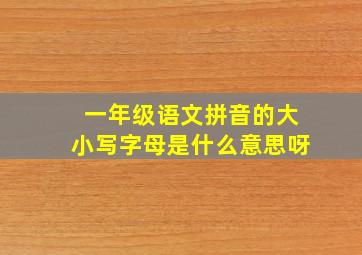 一年级语文拼音的大小写字母是什么意思呀